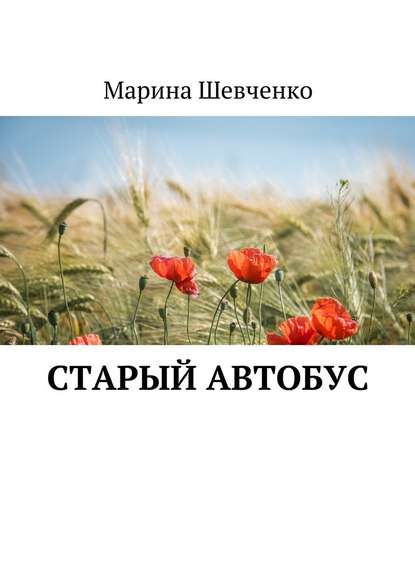 Марина Шевченко

СТАРЫЙ АВТОБУС